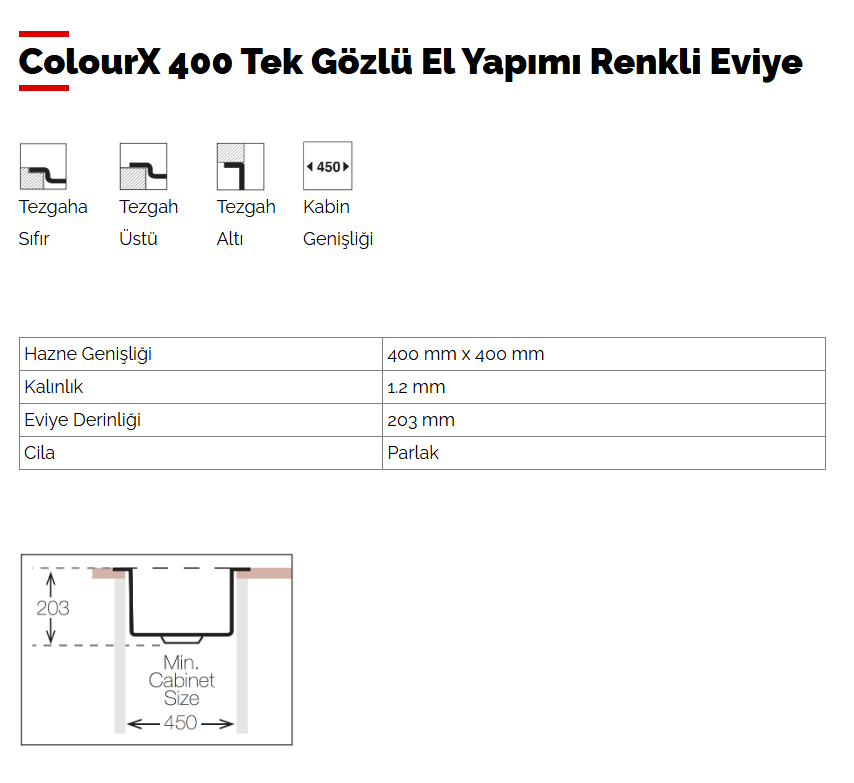 ColourX 400 Tek Gözlü El Yapımı Renkli Eviye

Tezgaha Sıfır

Tezgah Üstü

Tezgah Altı

450

Kabin Genişliği

| Hazne Genişliği | 400 mm x 400 mm |
|---|---|
| Kalınlık | 1.2 mm |
| Eviye Derinliği | 203 mm |
| Cila | Parlak |

203

Min. Cabinet Size

450